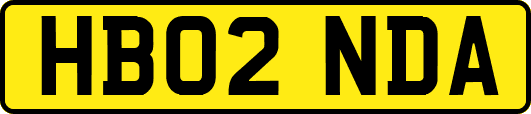 HB02 NDA